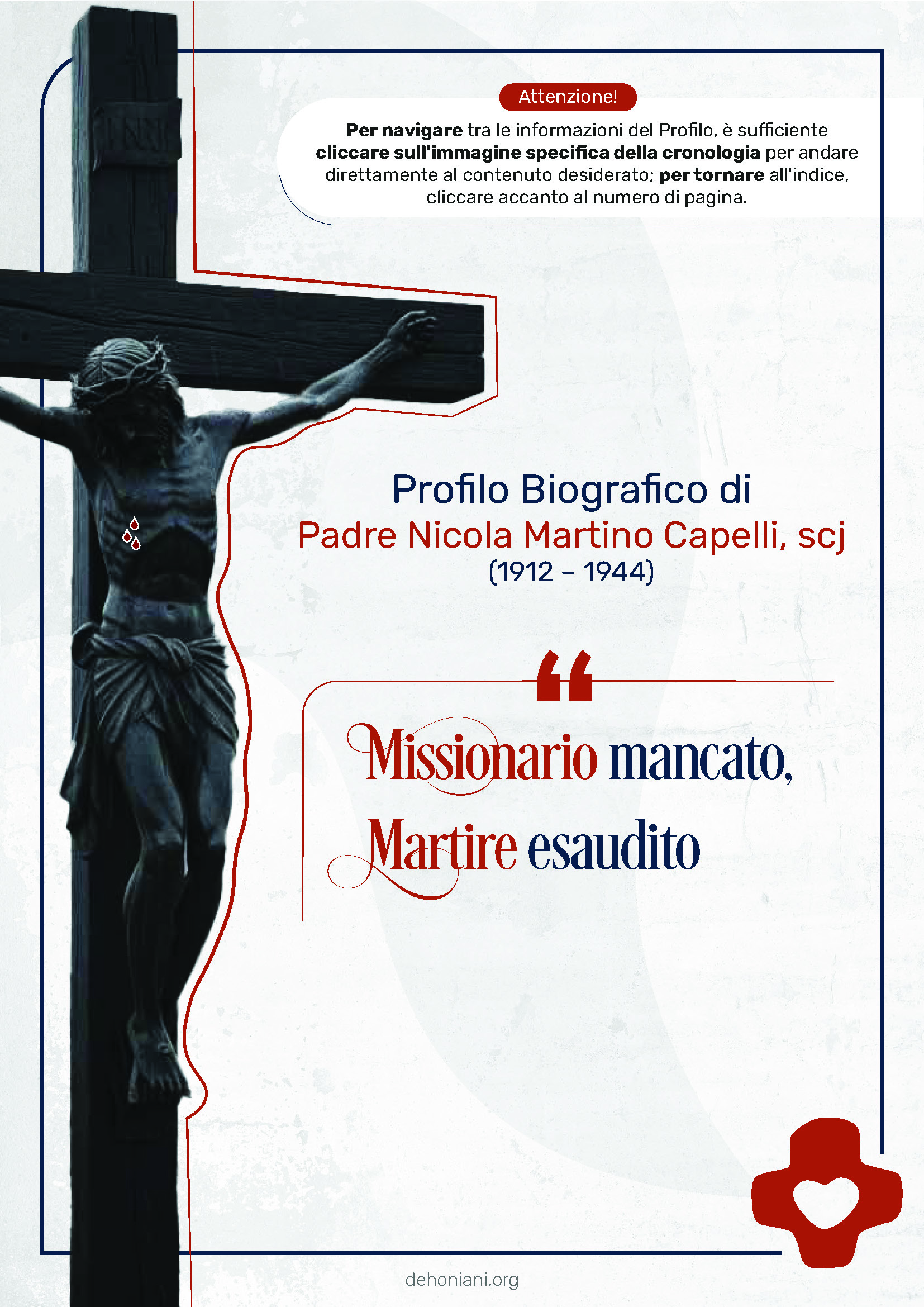 Attenzione!

Per navigare tra le informazioni del Profilo, è sufficiente cliccare sull'immagine specifica della cronologia per andare direttamente al contenuto desiderato; per tornare all'indice, cliccare accanto al numero di pagina.

Profilo Biografico di
Padre Nicola Martino Capelli, scj
(1912 – 1944)

Missionario mancato,
Martire esaudito

dehoniani.org